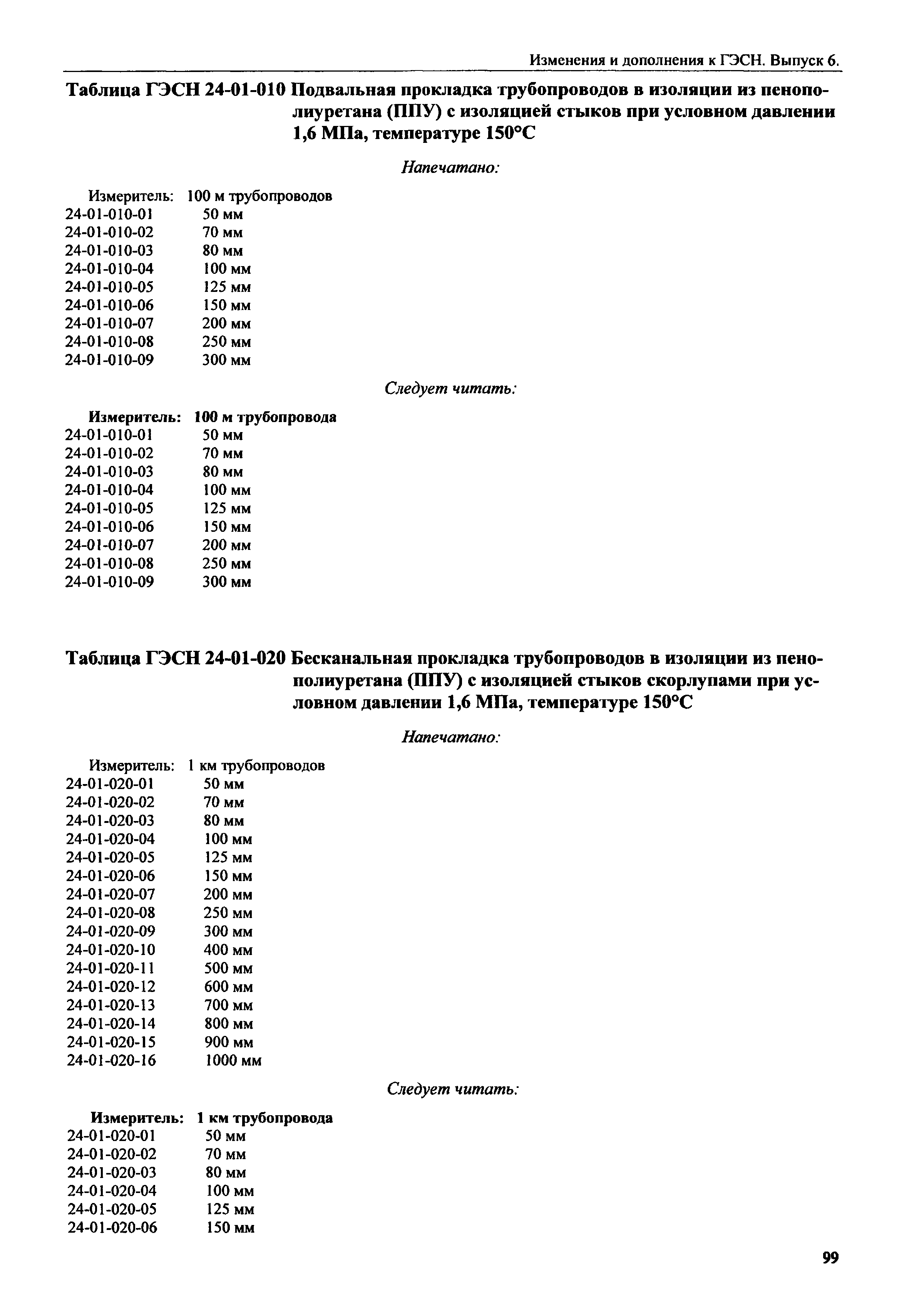 Изменения и дополнения к ГЭСН. Выпуск 6.

Таблица ГЭСН 24-01-010 Подвальная прокладка трубопроводов в изоляции из пенополиуретана (ППУ) с изоляцией стыков при условном давлении 1,6 МПа, температуре 150°С

Напечатано:

Измеритель: 100 м трубопроводов
24-01-010-01 50 мм
24-01-010-02 70 мм
24-01-010-03 80 мм
24-01-010-04 100 мм
24-01-010-05 125 мм
24-01-010-06 150 мм
24-01-010-07 200 мм
24-01-010-08 250 мм
24-01-010-09 300 мм

Следует читать:

Измеритель: 100 м трубопровода
24-01-010-01 50 мм
24-01-010-02 70 мм
24-01-010-03 80 мм
24-01-010-04 100 мм
24-01-010-05 125 мм
24-01-010-06 150 мм
24-01-010-07 200 мм
24-01-010-08 250 мм
24-01-010-09 300 мм

Таблица ГЭСН 24-01-020 Бесканальная прокладка трубопроводов в изоляции из пенополиуретана (ППУ) с изоляцией стыков скорлупами при условном давлении 1,6 МПа, температуре 150°С

Напечатано:

Измеритель: 1 км трубопроводов
24-01-020-01 50 мм
24-01-020-02 70 мм
24-01-020-03 80 мм
24-01-020-04 100 мм
24-01-020-05 125 мм
24-01-020-06 150 мм
24-01-020-07 200 мм
24-01-020-08 250 мм
24-01-020-09 300 мм
24-01-020-10 400 мм
24-01-020-11 500 мм
24-01-020-12 600 мм
24-01-020-13 700 мм
24-01-020-14 800 мм
24-01-020-15 900 мм
24-01-020-16 1000 мм

Следует читать:

Измеритель: 1 км трубопровода
24-01-020-01 50 мм
24-01-020-02 70 мм
24-01-020-03 80 мм
24-01-020-04 100 мм
24-01-020-05 125 мм
24-01-020-06 150 мм

99